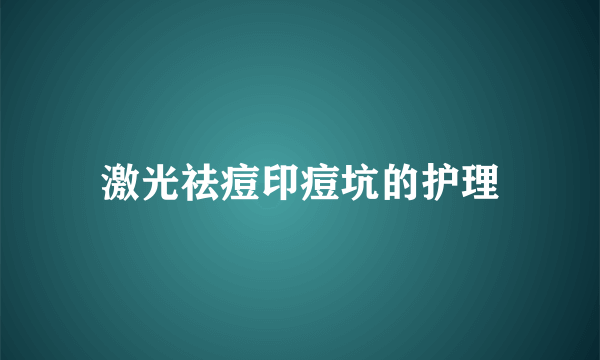 激光祛痘印痘坑的护理